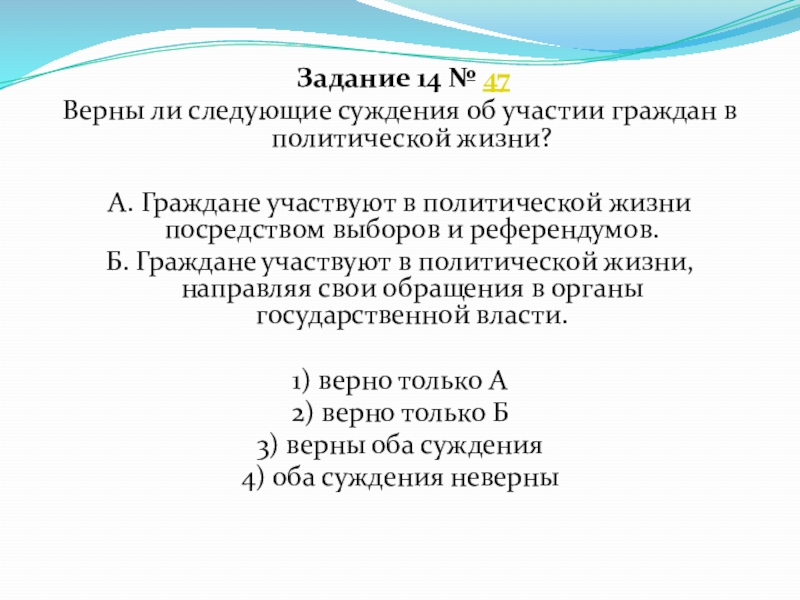 Задание 14 № 47
Верны ли следующие суждения об участии граждан в политической жизни?

А. Граждане участвуют в политической жизни посредством выборов и референдумов.
Б. Граждане участвуют в политической жизни, направляя свои обращения в органы государственной власти.

1) верно только А
2) верно только Б
3) верны оба суждения
4) оба суждения неверны